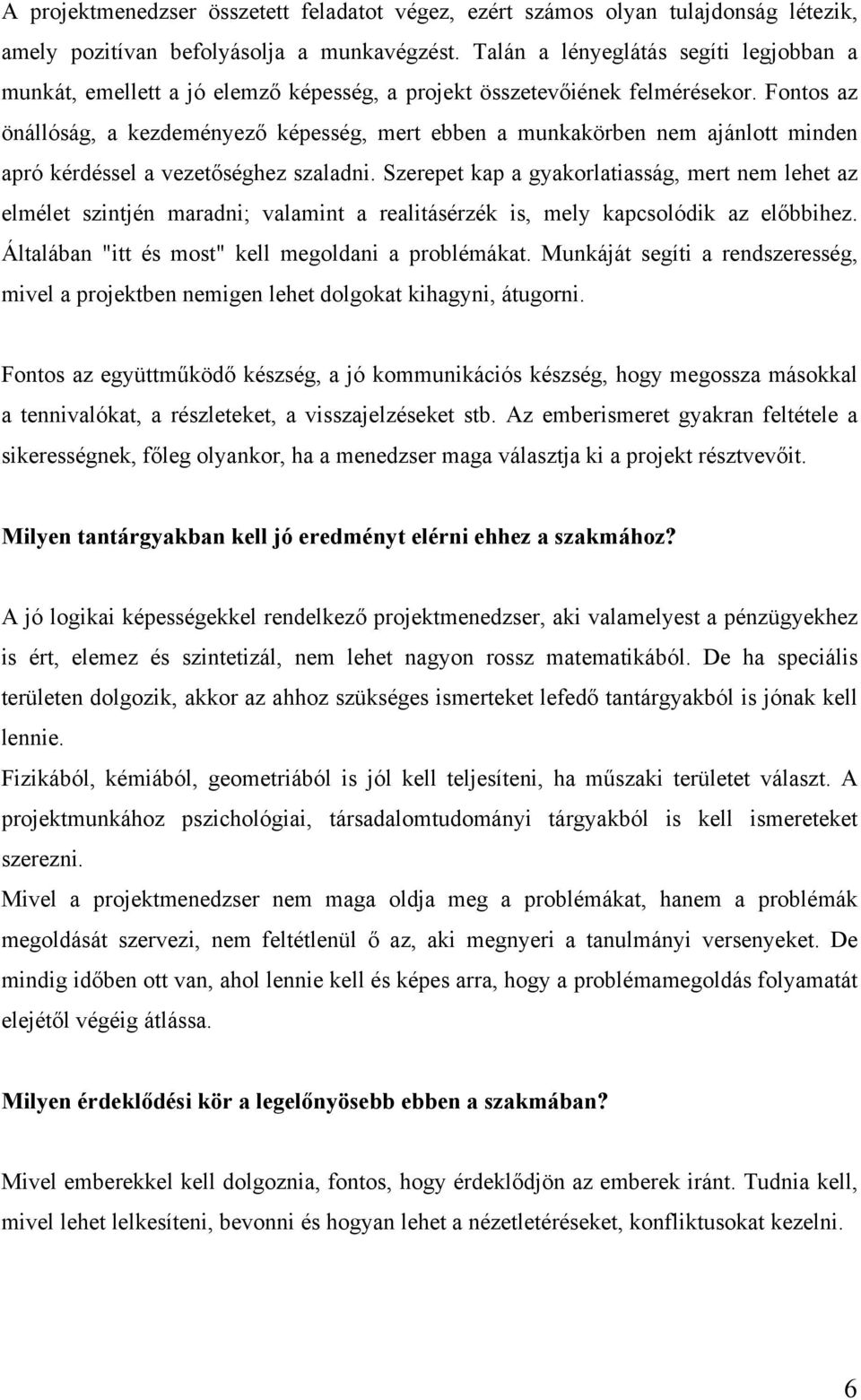 A projektmenedzser összetett feladatot végez, ezért számos olyan tulajdonság létezik, amely pozitívan befolyásolja a munkavégzést. Talán a lényeglátás segíti legjobban a munkát, emellett a jó elemző képesség, a projekt összetevőiének felmérésekor. Fontos az önállóság, a kezdeményező képesség, mert ebben a munkakörben nem ajánlott minden apró kérdéssel a vezetőséghez szaladni. Szerepet kap a gyakorlatiasság, mert nem lehet az elmélet szintjén maradni; valamint a realitásérzék is, mely kapcsolódik az előbbihez. Általában "itt és most" kell megoldani a problémákat. Munkáját segíti a rendszeresség, mivel a projektben nemigen lehet dolgokat kihagyni, átugorni.

Fontos az együttműködő készség, a jó kommunikációs készség, hogy megossza másokkal a tennivalókat, a részleteket, a visszajelzéseket stb. Az emberismeret gyakran feltétele a sikerességnek, főleg olyankor, ha a menedzser maga választja ki a projekt résztvevőit.

Milyen tantárgyakban kell jó eredményt elérni ehhez a szakmához?

A jó logikai képességekkel rendelkező projektmenedzser, aki valamelyest a pénzügyekhez is ért, elemez és szintetizál, nem lehet nagyon rossz matematikából. De ha speciális területen dolgozik, akkor az ahhoz szükséges ismerteket lefedő tantárgyakból is jónak kell lennie.
Fizikából, kémiából, geometriából is jól kell teljesíteni, ha műszaki területet választ. A projektmunkához pszichológiai, társadalomtudományi tárgyakból is kell ismereteket szerezni.
Mivel a projektmenedzser nem maga oldja meg a problémákat, hanem a problémák megoldását szervezi, nem feltétlenül ő az, aki megnyeri a tanulmányi versenyeket. De mindig időben ott van, ahol lennie kell és képes arra, hogy a problémamegoldás folyamatát elejétől végéig átlássa.

Milyen érdeklődési kör a legelőnyösebb ebben a szakmában?

Mivel emberekkel kell dolgoznia, fontos, hogy érdeklődjön az emberek iránt. Tudnia kell, mivel lehet lelkesíteni, bevonni és hogyan lehet a nézetletéréseket, konfliktusokat kezelni.

6